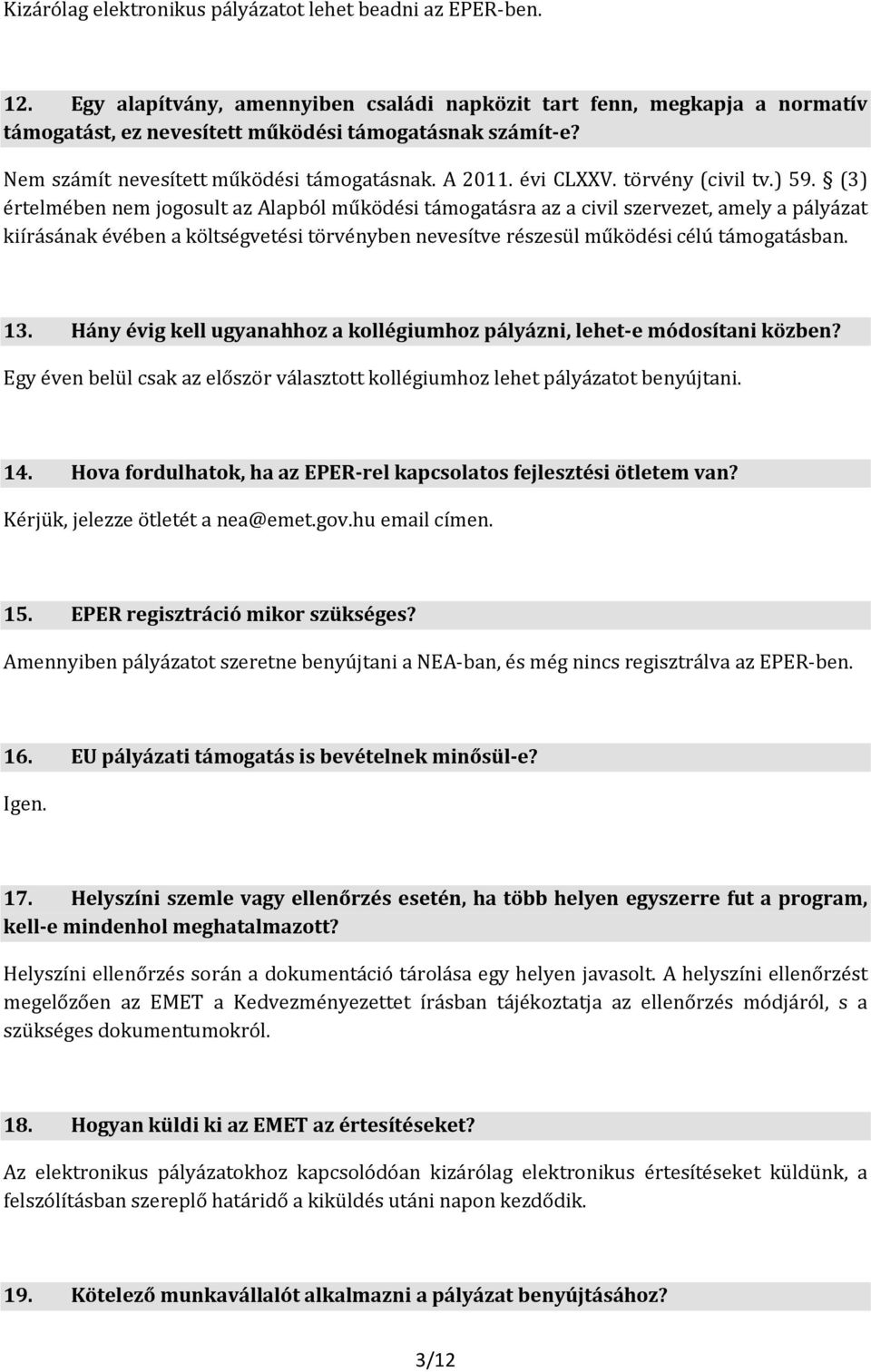 Kizárólag elektronikus pályázatot lehet beadni az EPER-ben.

12. Egy alapítvány, amennyiben családi napközit tart fenn, megkapja a normatív támogatást, ez nevesített működési támogatásnak számít-e?

Nem számít nevesített működési támogatásnak. A 2011. évi CLXXV. törvény (civil tv.) 59. § (3) értelmében nem jogosult az Alapból működési támogatásra az a civil szervezet, amely a pályázat kiírásának évében a költségvetési törvényben nevesítve részesül működési célú támogatásban.

13. Hány évig kell ugyanahhoz a kollégiumhoz pályázni, lehet-e módosítani közben?

Egy éven belül csak az először választott kollégiumhoz lehet pályázatot benyújtani.

14. Hova fordulhatok, ha az EPER-rel kapcsolatos fejlesztési ötletem van?

Kérjük, jelezze ötletét a nea@emet.gov.hu email címen.

15. EPER regisztráció mikor szükséges?

Amennyiben pályázatot szeretne benyújtani a NEA-ban, és még nincs regisztrálva az EPER-ben.

16. EU pályázati támogatás is bevételnek minősül-e?

Igen.

17. Helyszíni szemle vagy ellenőrzés esetén, ha több helyen egyszerre fut a program, kell-e mindenhol meghatalmazott?

Helyszíni ellenőrzés során a dokumentáció tárolása egy helyen javasolt. A helyszíni ellenőrzést megelőzően az EMET a Kedvezményezettet írásban tájékoztatja az ellenőrzés módjáról, s a szükséges dokumentumokról.

18. Hogyan küldi ki az EMET az értesítéseket?

Az elektronikus pályázatokhoz kapcsolódóan kizárólag elektronikus értesítéseket küldünk, a felszólításban szereplő határidő a kiküldés utáni napon kezdődik.

19. Kötelező munkavállalót alkalmazni a pályázat benyújtásához?

3/12